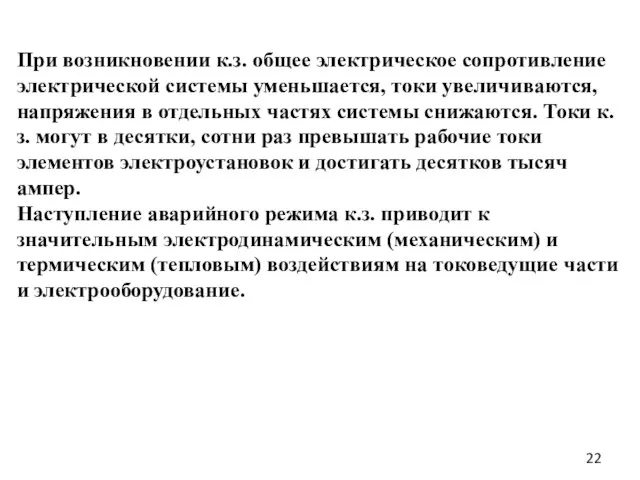 При возникновении к.з. общее электрическое сопротивление электрической системы уменьшается, токи увеличиваются, напряжения в отдельных частях системы снижаются. Токи к. з. могут в десятки, сотни раз превышать рабочие токи элементов электроустановок и достигать десятков тысяч ампер.
Наступление аварийного режима к.з. приводит к значительным электродинамическим (механическим) и термическим (тепловым) воздействиям на токоведущие части и электрооборудование.

22